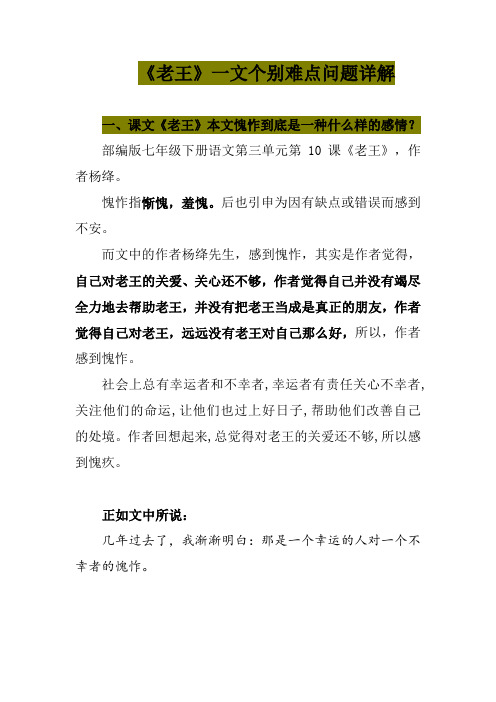 《老王》一文个别难点问题详解

一、课文《老王》本文愧怍到底是一种什么样的感情？

部编版七年级下册语文第三单元第 10 课《老王》，作者杨绛。

愧怍指惭愧，羞愧。后也引申为因有缺点或错误而感到不安。

而文中的作者杨绛先生，感到愧怍，其实是作者觉得，自己对老王的关爱、关心还不够，作者觉得自己并没有竭尽全力地去帮助老王，并没有把老王当成是真正的朋友，作者觉得自己对老王，远远没有老王对自己那么好，所以，作者感到愧怍。

社会上总有幸运者和不幸者，幸运者有责任关心不幸者，关注他们的命运，让他们也过上好日子，帮助他们改善自己的处境。作者回想起来，总觉得对老王的关爱还不够，所以感到愧疚。

正如文中所说：

几年过去了，我渐渐明白：那是一个幸运的人对一个不幸者的愧怍。